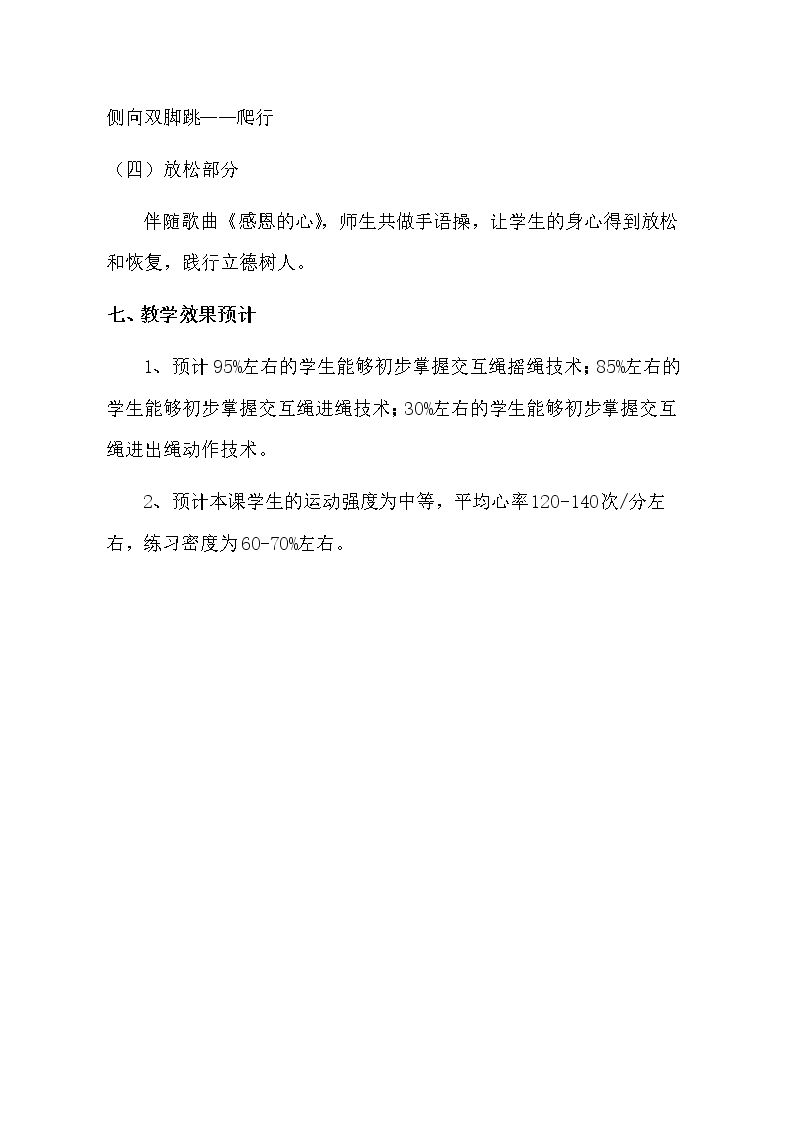 侧向双脚跳——爬行

（四）放松部分

伴随歌曲《感恩的心》，师生共做手语操，让学生的身心得到放松和恢复，践行立德树人。

七、教学效果预计

1、预计95%左右的学生能够初步掌握交互绳摇绳技术；85%左右的学生能够初步掌握交互绳进绳技术；30%左右的学生能够初步掌握交互绳进出绳动作技术。

2、预计本课学生的运动强度为中等，平均心率120-140次/分左右，练习密度为60-70%左右。